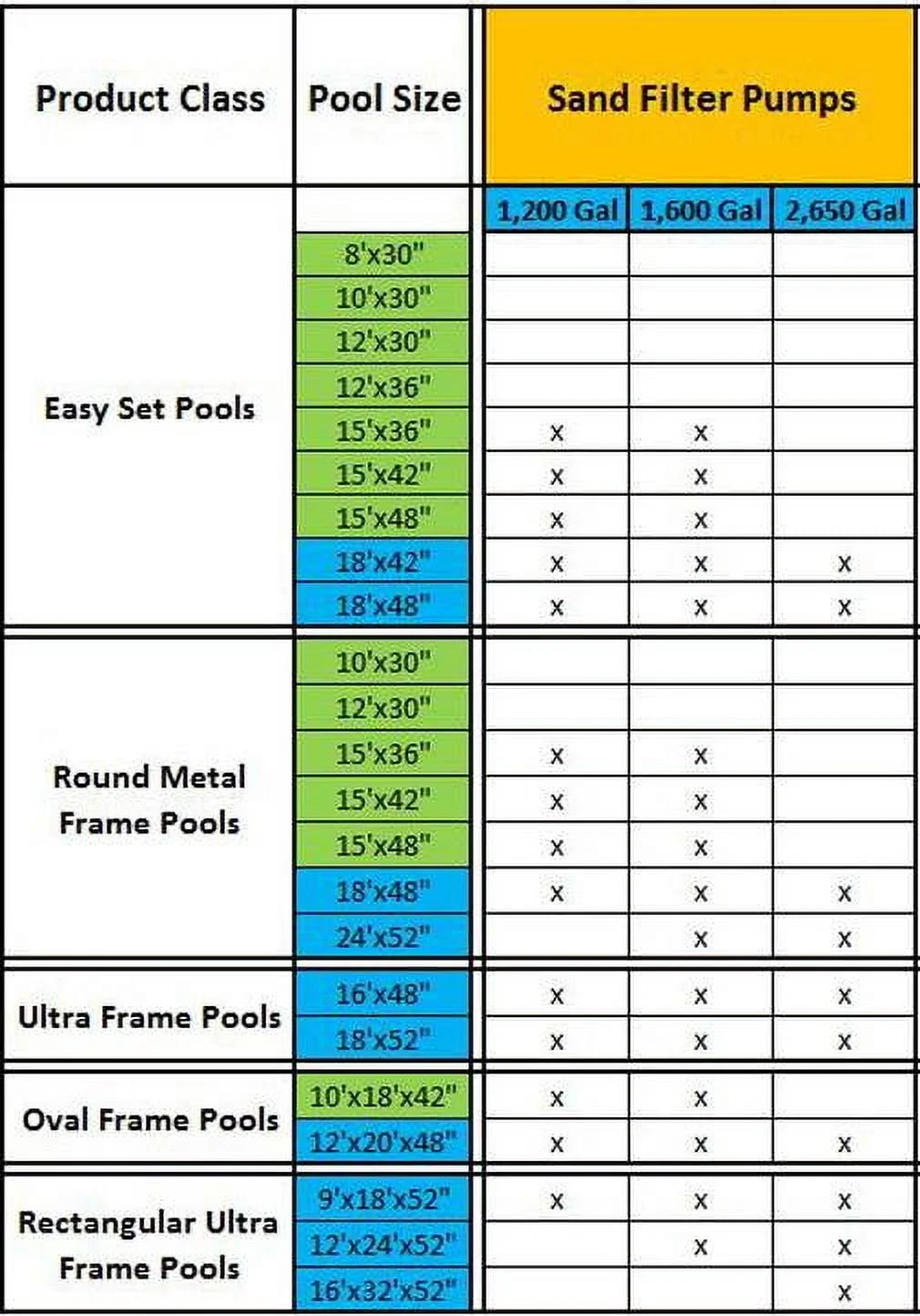 | Product Class | Pool Size | Sand Filter Pumps | | |
|---|---|---|---|---|
| | | 1,200 Gal | 1,600 Gal | 2,650 Gal |
| Easy Set Pools | 8'x30" | | | |
| | 10'x30" | | | |
| | 12'x30" | | | |
| | 12'x36" | | | |
| | 15'x36" | x | x | |
| | 15'x42" | x | x | |
| | 15'x48" | x | x | |
| | 18'x42" | x | x | x |
| | 18'x48" | x | x | x |
| Round Metal Frame Pools | 10'x30" | | | |
| | 12'x30" | | | |
| | 15'x36" | x | x | |
| | 15'x42" | x | x | |
| | 15'x48" | x | x | |
| | 18'x48" | x | x | x |
| | 24'x52" | | x | x |
| Ultra Frame Pools | 16'x48" | x | x | x |
| | 18'x52" | x | x | x |
| Oval Frame Pools | 10'x18'x42" | x | x | |
| | 12'x20'x48" | x | x | x |
| Rectangular Ultra Frame Pools | 9'x18'x52" | x | x | x |
| | 12'x24'x52" | | x | x |
| | 16'x32'x52" | | | x |